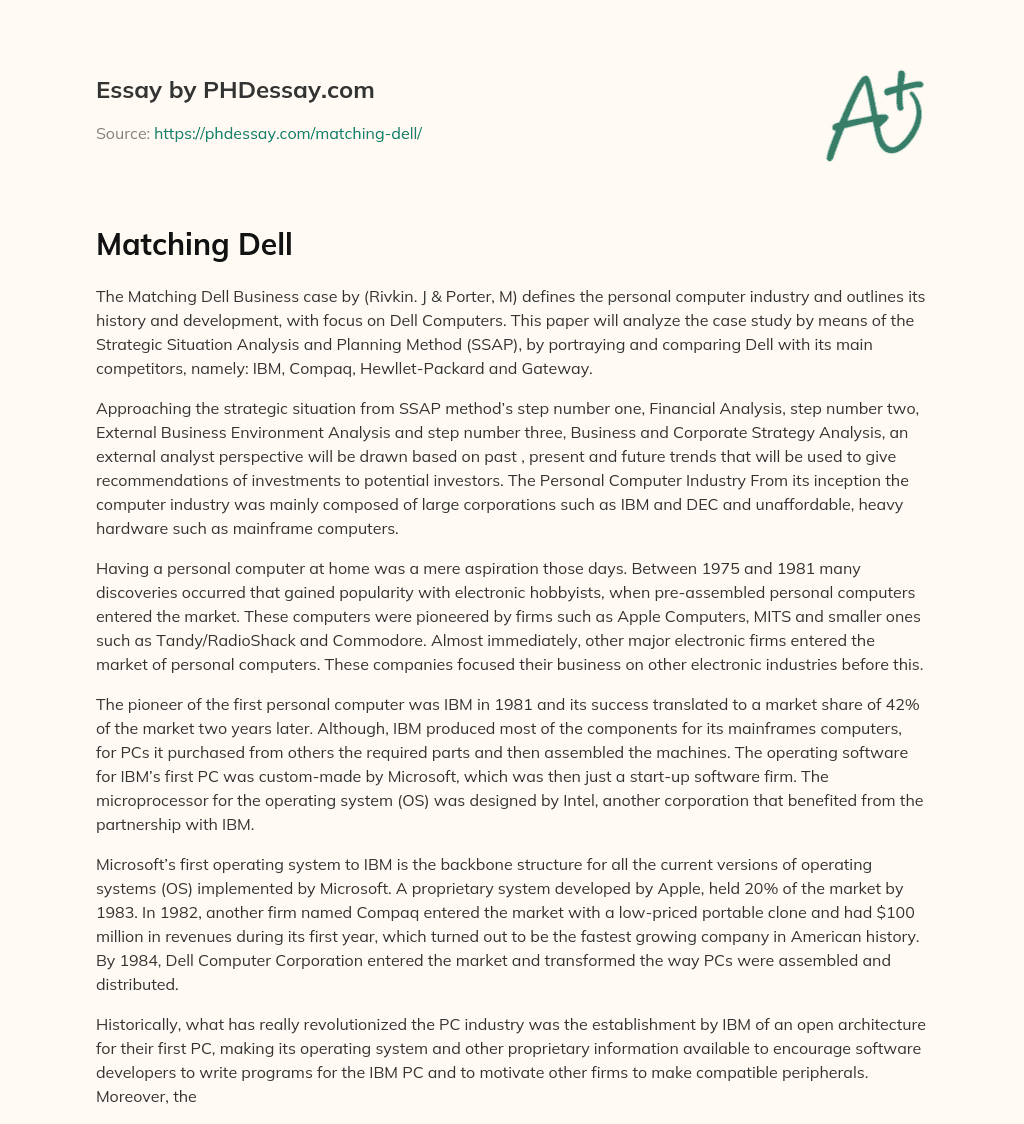 Essay by PHDessay.com

Source: https://phdessay.com/matching-dell/

A+

Matching Dell

The Matching Dell Business case by (Rivkin. J & Porter, M) defines the personal computer industry and outlines its history and development, with focus on Dell Computers. This paper will analyze the case study by means of the Strategic Situation Analysis and Planning Method (SSAP), by portraying and comparing Dell with its main competitors, namely: IBM, Compaq, Hewllet-Packard and Gateway.

Approaching the strategic situation from SSAP method's step number one, Financial Analysis, step number two, External Business Environment Analysis and step number three, Business and Corporate Strategy Analysis, an external analyst perspective will be drawn based on past , present and future trends that will be used to give recommendations of investments to potential investors. The Personal Computer Industry From its inception the computer industry was mainly composed of large corporations such as IBM and DEC and unaffordable, heavy hardware such as mainframe computers.

Having a personal computer at home was a mere aspiration those days. Between 1975 and 1981 many discoveries occurred that gained popularity with electronic hobbyists, when pre-assembled personal computers entered the market. These computers were pioneered by firms such as Apple Computers, MITS and smaller ones such as Tandy/RadioShack and Commodore. Almost immediately, other major electronic firms entered the market of personal computers. These companies focused their business on other electronic industries before this.

The pioneer of the first personal computer was IBM in 1981 and its success translated to a market share of 42% of the market two years later. Although, IBM produced most of the components for its mainframes computers, for PCs it purchased from others the required parts and then assembled the machines. The operating software for IBM's first PC was custom-made by Microsoft, which was then just a start-up software firm. The microprocessor for the operating system (OS) was designed by Intel, another corporation that benefited from the partnership with IBM.

Microsoft's first operating system to IBM is the backbone structure for all the current versions of operating systems (OS) implemented by Microsoft. A proprietary system developed by Apple, held 20% of the market by 1983. In 1982, another firm named Compaq entered the market with a low-priced portable clone and had $100 million in revenues during its first year, which turned out to be the fastest growing company in American history. By 1984, Dell Computer Corporation entered the market and transformed the way PCs were assembled and distributed.

Historically, what has really revolutionized the PC industry was the establishment by IBM of an open architecture for their first PC, making its operating system and other proprietary information available to encourage software developers to write programs for the IBM PC and to motivate other firms to make compatible peripherals. Moreover, the